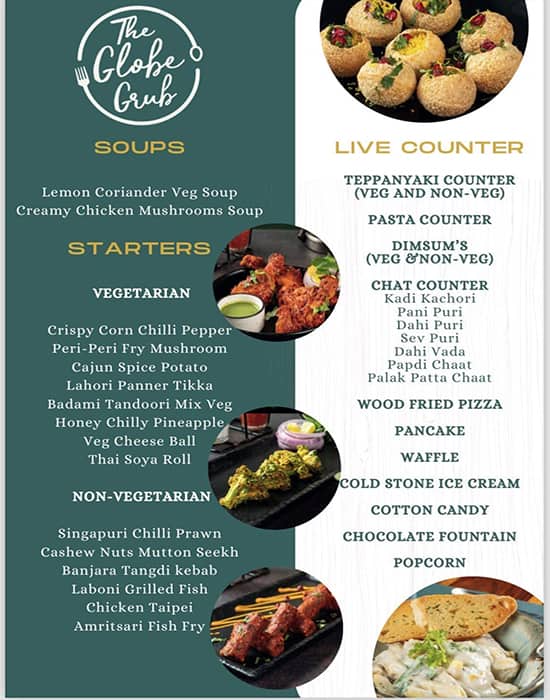 The Globe Grub

SOUPS

Lemon Coriander Veg Soup
Creamy Chicken Mushrooms Soup

STARTERS

VEGETARIAN

Crispy Corn Chilli Pepper
Peri-Peri Fry Mushroom
Cajun Spice Potato
Lahori Panner Tikka
Badami Tandoori Mix Veg
Honey Chilly Pineapple
Veg Cheese Ball
Thai Soya Roll

NON-VEGETARIAN

Singapuri Chilli Prawn
Cashew Nuts Mutton Seekh
Banjara Tangdi kebab
Laboni Grilled Fish
Chicken Taipei
Amritsari Fish Fry

LIVE COUNTER

TEPPANYAKI COUNTER
(VEG AND NON-VEG)

PASTA COUNTER

DIMSUM'S
(VEG &NON-VEG)

CHAT COUNTER
Kadi Kachori
Pani Puri
Dahi Puri
Sev Puri
Dahi Vada
Papdi Chaat
Palak Patta Chaat

WOOD FRIED PIZZA

PANCAKE

WAFFLE

COLD STONE ICE CREAM

COTTON CANDY

CHOCOLATE FOUNTAIN

POPCORN